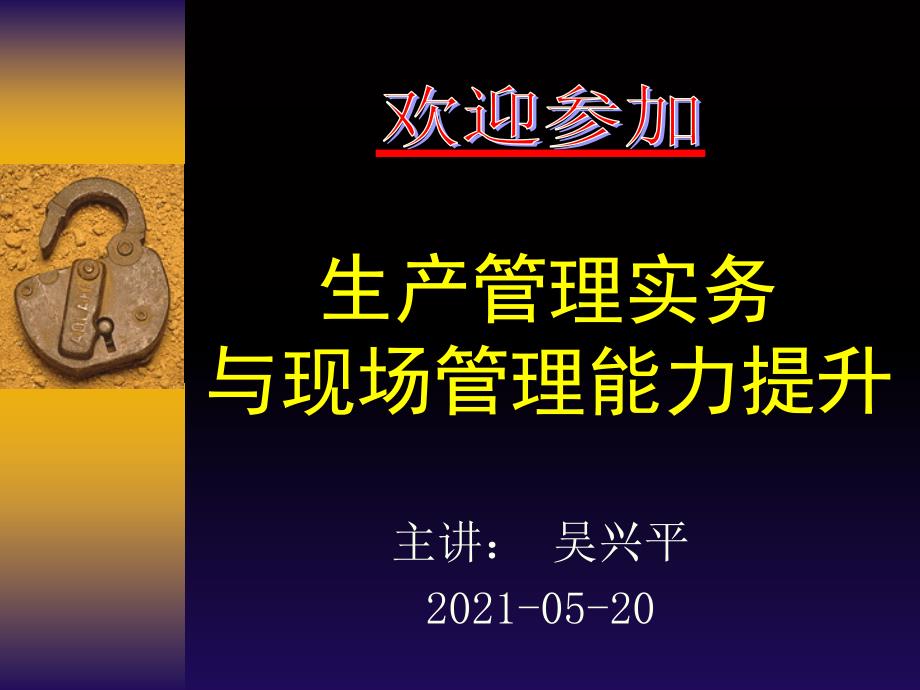 欢迎参加

生产管理实务
与现场管理能力提升

主讲： 吴兴平
2021-05-20